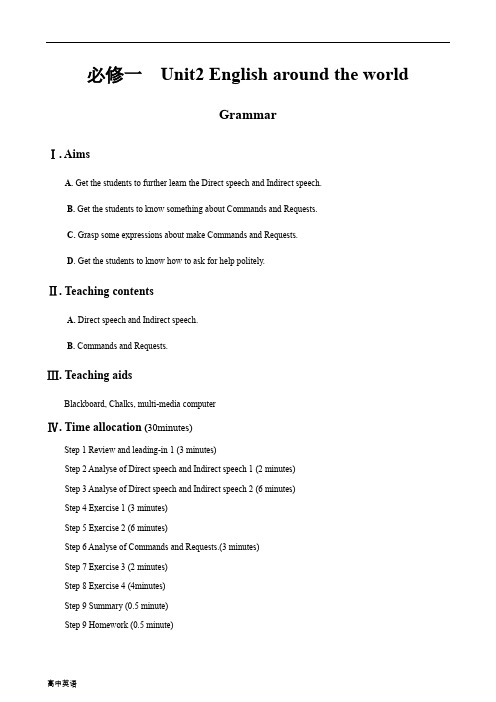 必修一 Unit2 English around the world

Grammar

Ⅰ. Aims

A. Get the students to further learn the Direct speech and Indirect speech.

B. Get the students to know something about Commands and Requests.

C. Grasp some expressions about make Commands and Requests.

D. Get the students to know how to ask for help politely.

Ⅱ. Teaching contents

A. Direct speech and Indirect speech.

B. Commands and Requests.

Ⅲ. Teaching aids

Blackboard, Chalks, multi-media computer

Ⅳ. Time allocation (30minutes)

Step 1 Review and leading-in 1 (3 minutes)

Step 2 Analyse of Direct speech and Indirect speech 1 (2 minutes)

Step 3 Analyse of Direct speech and Indirect speech 2 (6 minutes)

Step 4 Exercise 1 (3 minutes)

Step 5 Exercise 2 (6 minutes)

Step 6 Analyse of Commands and Requests.(3 minutes)

Step 7 Exercise 3 (2 minutes)

Step 8 Exercise 4 (4minutes)

Step 9 Summary (0.5 minute)

Step 9 Homework (0.5 minute)

高中英语